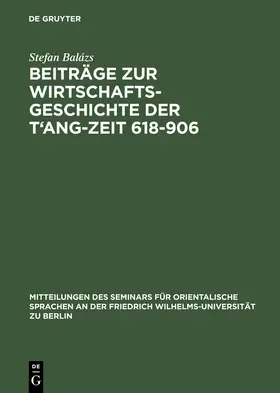 DE GRUYTER

Stefan Balázs

BEITRÄGE ZUR WIRTSCHAFTSGESCHICHTE DER T'ANG-ZEIT 618-906

MITTEILUNGEN DES SEMINARS FÜR ORIENTALISCHE SPRACHEN AN DER FRIEDRICH WILHELMS-UNIVERSITÄT ZU BERLIN

DE
G